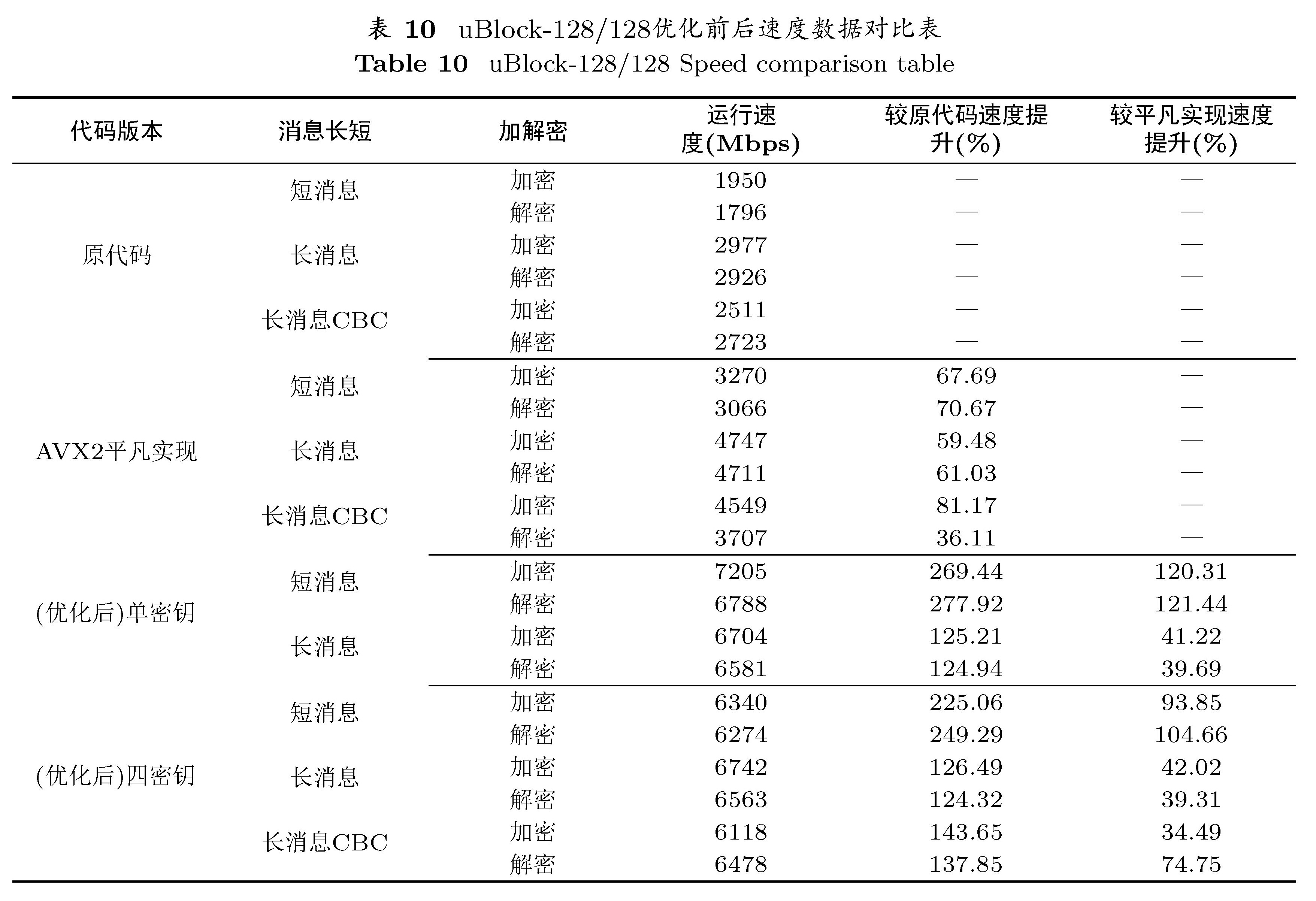 表 10 uBlock-128/128优化前后速度数据对比表
Table 10 uBlock-128/128 Speed comparison table

| 代码版本 | 消息长短 | 加解密 | 运行速度(Mbps) | 较原代码速度提升(%) | 较平凡实现速度提升(%) |
|---|---|---|---|---|---|
| 原代码 | 短消息 | 加密 | 1950 | — | — |
| | | 解密 | 1796 | — | — |
| | 长消息 | 加密 | 2977 | — | — |
| | | 解密 | 2926 | — | — |
| | 长消息CBC | 加密 | 2511 | — | — |
| | | 解密 | 2723 | — | — |
| AVX2平凡实现 | 短消息 | 加密 | 3270 | 67.69 | — |
| | | 解密 | 3066 | 70.67 | — |
| | 长消息 | 加密 | 4747 | 59.48 | — |
| | | 解密 | 4711 | 61.03 | — |
| | 长消息CBC | 加密 | 4549 | 81.17 | — |
| | | 解密 | 3707 | 36.11 | — |
| (优化后)单密钥 | 短消息 | 加密 | 7205 | 269.44 | 120.31 |
| | | 解密 | 6788 | 277.92 | 121.44 |
| | 长消息 | 加密 | 6704 | 125.21 | 41.22 |
| | | 解密 | 6581 | 124.94 | 39.69 |
| (优化后)四密钥 | 短消息 | 加密 | 6340 | 225.06 | 93.85 |
| | | 解密 | 6274 | 249.29 | 104.66 |
| | 长消息 | 加密 | 6742 | 126.49 | 42.02 |
| | | 解密 | 6563 | 124.32 | 39.31 |
| | 长消息CBC | 加密 | 6118 | 143.65 | 34.49 |
| | | 解密 | 6478 | 137.85 | 74.75 |